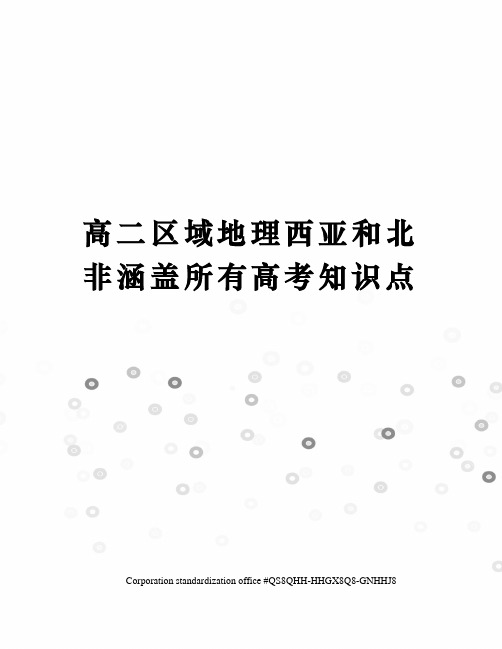 高二区域地理西亚和北非涵盖所有高考知识点

Corporation standardization office #QS8QHH-HHGX8Q8-GNHHJ8